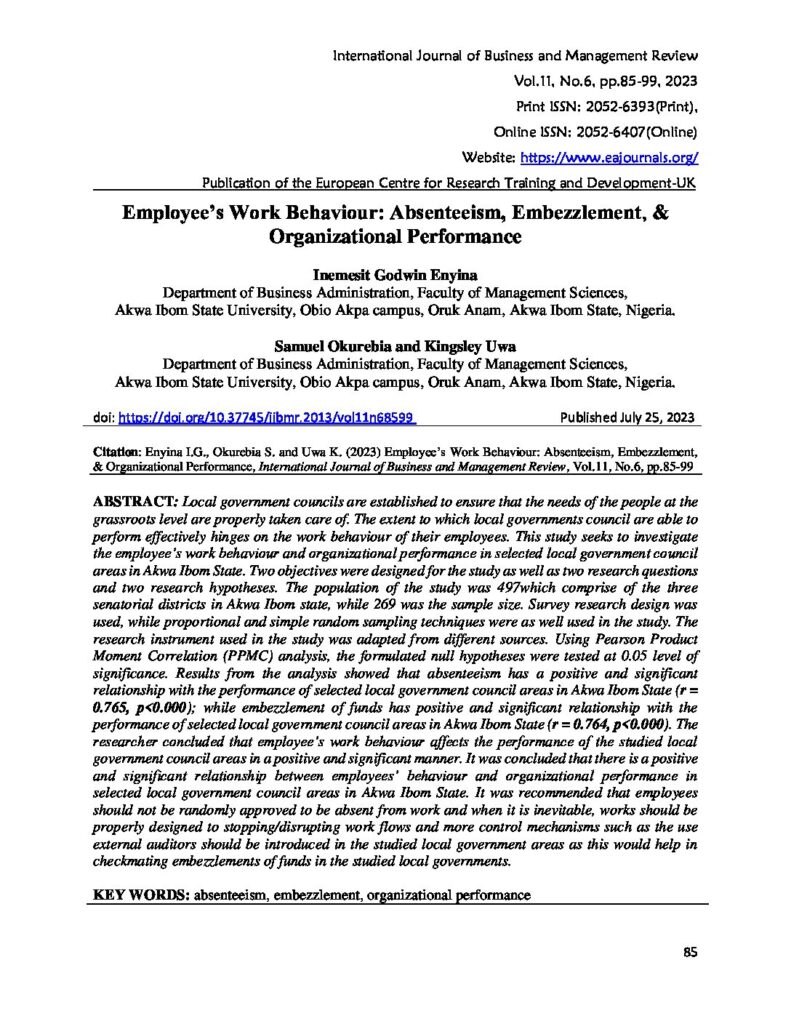 International Journal of Business and Management Review
Vol.11, No.6, pp.85-99, 2023
Print ISSN: 2052-6393(Print),
Online ISSN: 2052-6407(Online)
Website: https://www.eajournals.org/
Publication of the European Centre for Research Training and Development-UK

Employee's Work Behaviour: Absenteeism, Embezzlement, & Organizational Performance

Inemesit Godwin Enyina
Department of Business Administration, Faculty of Management Sciences, Akwa Ibom State University, Obio Akpa campus, Oruk Anam, Akwa Ibom State, Nigeria.

Samuel Okurebia and Kingsley Uwa
Department of Business Administration, Faculty of Management Sciences, Akwa Ibom State University, Obio Akpa campus, Oruk Anam, Akwa Ibom State, Nigeria.

doi: https://doi.org/10.37745/ijbmr.2013/vol11n68599 Published July 25, 2023

Citation: Enyina I.G., Okurebia S. and Uwa K. (2023) Employee's Work Behaviour: Absenteeism, Embezzlement, & Organizational Performance, International Journal of Business and Management Review, Vol.11, No.6, pp.85-99

ABSTRACT: Local government councils are established to ensure that the needs of the people at the grassroots level are properly taken care of. The extent to which local governments council are able to perform effectively hinges on the work behaviour of their employees. This study seeks to investigate the employee's work behaviour and organizational performance in selected local government council areas in Akwa Ibom State. Two objectives were designed for the study as well as two research questions and two research hypotheses. The population of the study was 497which comprise of the three senatorial districts in Akwa Ibom state, while 269 was the sample size. Survey research design was used, while proportional and simple random sampling techniques were as well used in the study. The research instrument used in the study was adapted from different sources. Using Pearson Product Moment Correlation (PPMC) analysis, the formulated null hypotheses were tested at 0.05 level of significance. Results from the analysis showed that absenteeism has a positive and significant relationship with the performance of selected local government council areas in Akwa Ibom State (r = 0.765, p<0.000); while embezzlement of funds has positive and significant relationship with the performance of selected local government council areas in Akwa Ibom State (r = 0.764, p<0.000). The researcher concluded that employee's work behaviour affects the performance of the studied local government council areas in a positive and significant manner. It was concluded that there is a positive and significant relationship between employees' behaviour and organizational performance in selected local government council areas in Akwa Ibom State. It was recommended that employees should not be randomly approved to be absent from work and when it is inevitable, works should be properly designed to stopping/disrupting work flows and more control mechanisms such as the use external auditors should be introduced in the studied local government areas as this would help in checkmating embezzlements of funds in the studied local governments.

KEY WORDS: absenteeism, embezzlement, organizational performance

85